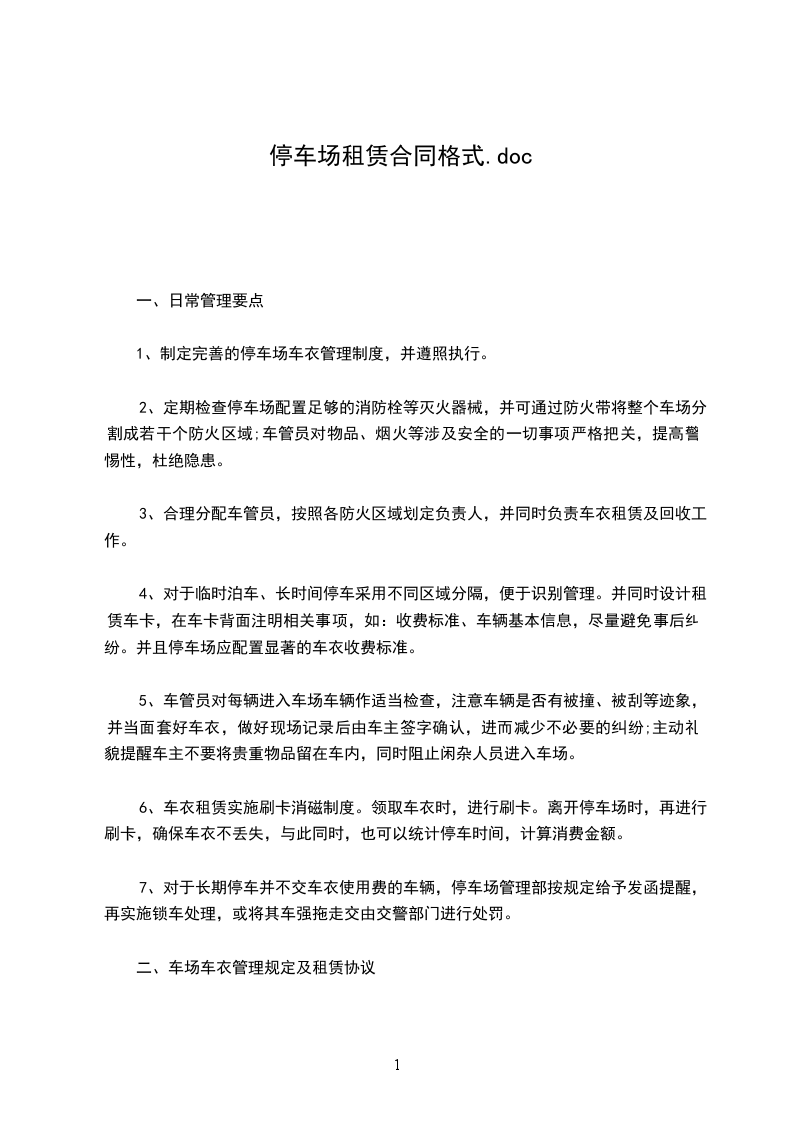 停车场租赁合同格式.doc

一、日常管理要点

1、制定完善的停车场车衣管理制度，并遵照执行。

2、定期检查停车场配置足够的消防栓等灭火器械，并可通过防火带将整个车场分割成若干个防火区域;车管员对物品、烟火等涉及安全的一切事项严格把关，提高警惕性，杜绝隐患。

3、合理分配车管员，按照各防火区域划定负责人，并同时负责车衣租赁及回收工作。

4、对于临时泊车、长时间停车采用不同区域分隔，便于识别管理。并同时设计租赁车卡，在车卡背面注明相关事项，如：收费标准、车辆基本信息，尽量避免事后纠纷。并且停车场应配置显著的车衣收费标准。

5、车管员对每辆进入车场车辆作适当检查，注意车辆是否有被撞、被刮等迹象，并当面套好车衣，做好现场记录后由车主签字确认，进而减少不必要的纠纷;主动礼貌提醒车主不要将贵重物品留在车内，同时阻止闲杂人员进入车场。

6、车衣租赁实施刷卡消磁制度。领取车衣时，进行刷卡。离开停车场时，再进行刷卡，确保车衣不丢失，与此同时，也可以统计停车时间，计算消费金额。

7、对于长期停车并不交车衣使用费的车辆，停车场管理部按规定给予发函提醒，再实施锁车处理，或将其车强拖走交由交警部门进行处罚。

二、车场车衣管理规定及租赁协议

1